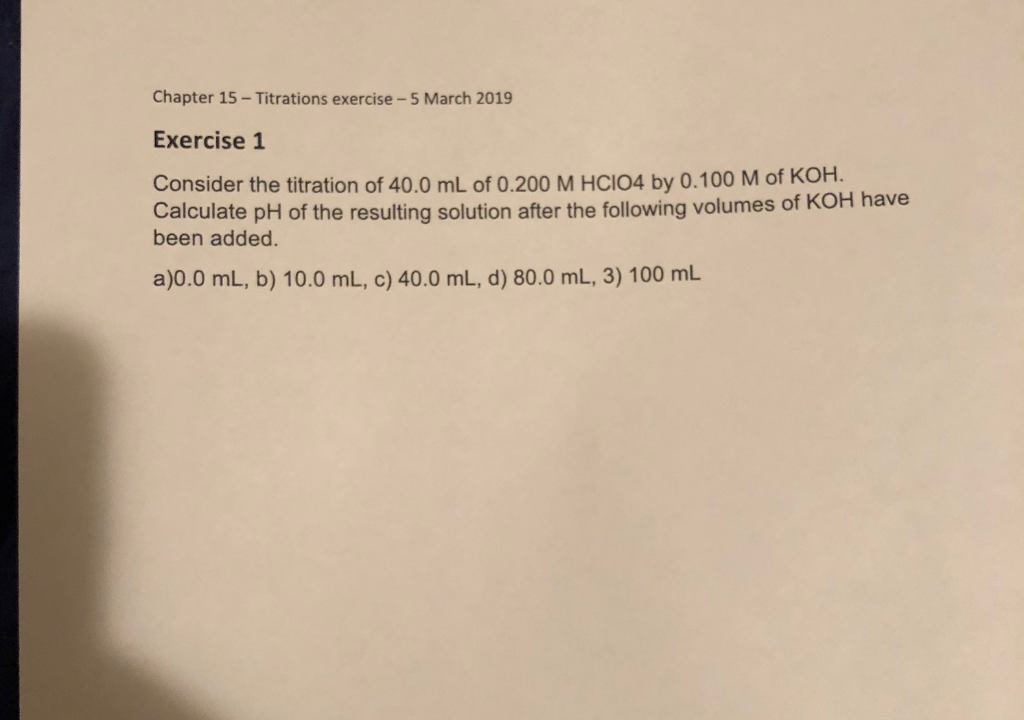 Chapter 15 – Titrations exercise – 5 March 2019

Exercise 1

Consider the titration of 40.0 mL of 0.200 M HClO4 by 0.100 M of KOH. Calculate pH of the resulting solution after the following volumes of KOH have been added.

a)0.0 mL, b) 10.0 mL, c) 40.0 mL, d) 80.0 mL, 3) 100 mL